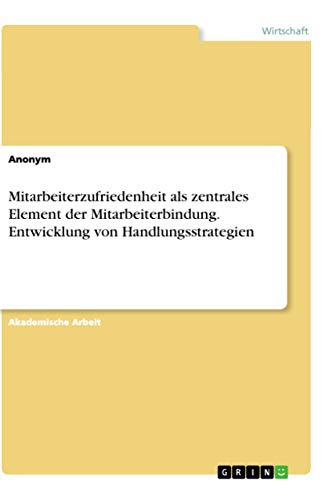 Wirtschaft

Anonym

Mitarbeiterzufriedenheit als zentrales Element der Mitarbeiterbindung. Entwicklung von Handlungsstrategien

Akademische Arbeit

GRIN